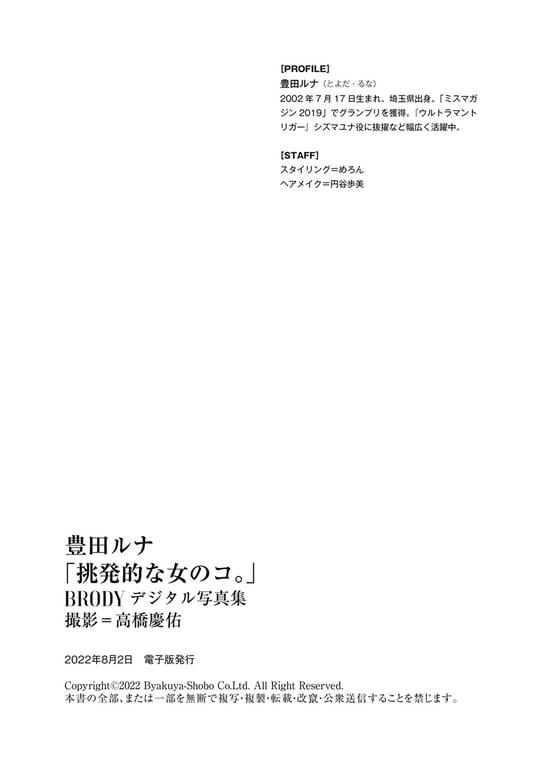 [PROFILE]
豊田ルナ（とよだ・るな）
2002年7月17日生まれ、埼玉県出身。「ミスマガジン2019」でグランプリを獲得。「ウルトラマントリガー」シズマユナ役に抜擢など幅広く活躍中。

[STAFF]
スタイリング＝めろん
ヘアメイク＝円谷歩美

豊田ルナ
「挑発的な女のコ。」
BRODY デジタル写真集
撮影＝高橋慶佑

2022年8月2日　電子版発行

Copyright©2022 Byakuya-Shobo Co.Ltd. All Right Reserved.
本書の全部、または一部を無断で複写・複製・転載・改竄・公衆送信することを禁じます。